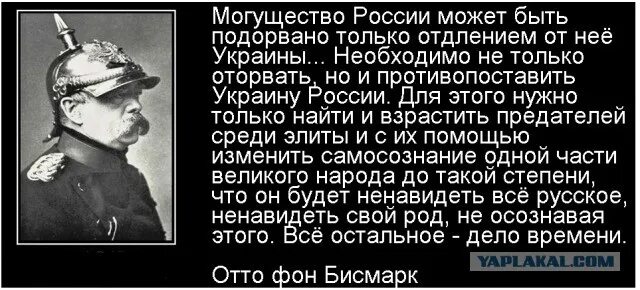 Могущество России может быть подорвано только отдлением от неё Украины... Необходимо не только оторвать, но и противопоставить Украину России. Для этого нужно только найти и взрастить предателей среди элиты и с их помощью изменить самосознание одной части великого народа до такой степени, что он будет ненавидеть всё русское, ненавидеть свой род, не осознавая этого. Всё остальное - дело времени.

YAPLAKAL.COM

Отто фон Бисмарк